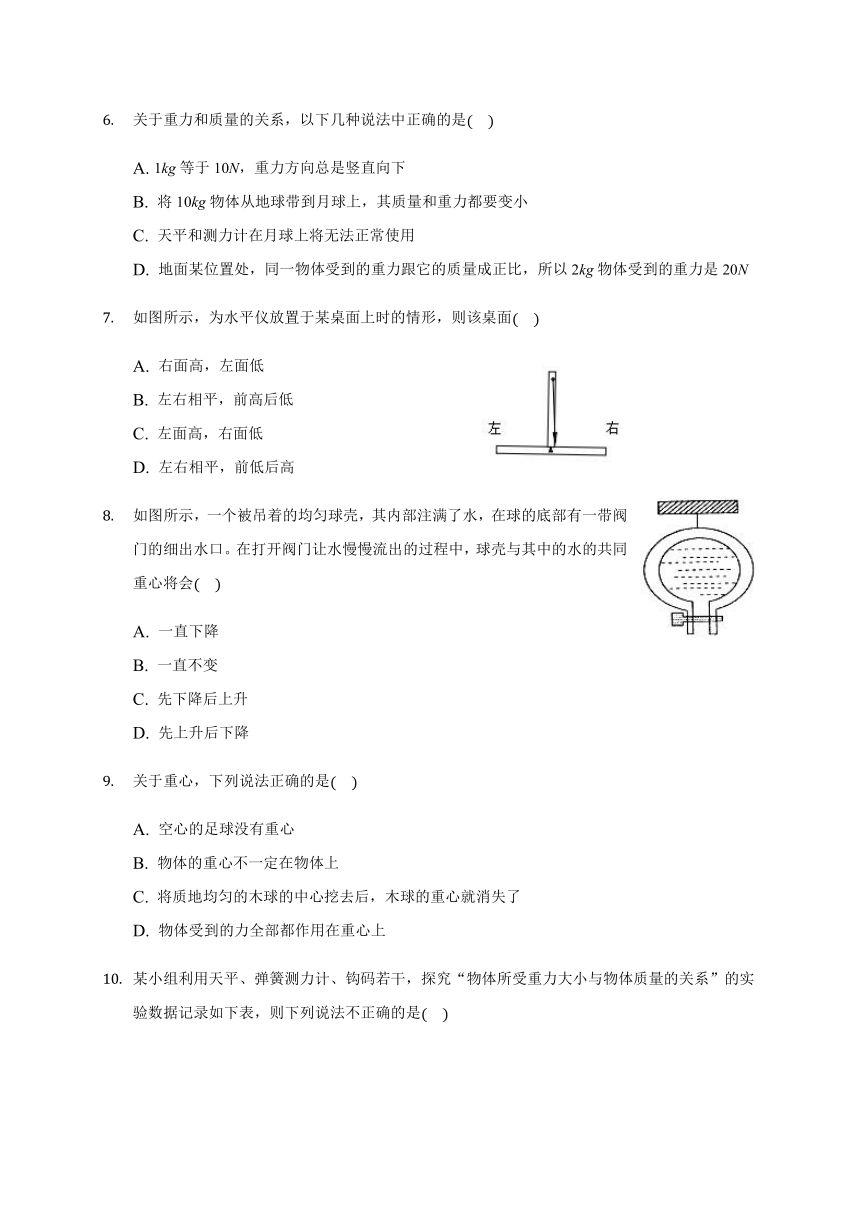 6. 关于重力和质量的关系，以下几种说法中正确的是( )

A. $1kg$ 等于 $10N$，重力方向总是竖直向下
B. 将 $10kg$ 物体从地球带到月球上，其质量和重力都要变小
C. 天平和测力计在月球上将无法正常使用
D. 地面某位置处，同一物体受到的重力跟它的质量成正比，所以 $2kg$ 物体受到的重力是 $20N$

7. 如图所示，为水平仪放置于某桌面上时的情形，则该桌面( )

A. 右面高，左面低
B. 左右相平，前高后低
C. 左面高，右面低
D. 左右相平，前低后高

左 右

8. 如图所示，一个被吊着的均匀球壳，其内部注满了水，在球的底部有一带阀门的细出水口。在打开阀门让水慢慢流出的过程中，球壳与其中的水的共同重心将会( )

A. 一直下降
B. 一直不变
C. 先下降后上升
D. 先上升后下降

9. 关于重心，下列说法正确的是( )

A. 空心的足球没有重心
B. 物体的重心不一定在物体上
C. 将质地均匀的木球的中心挖去后，木球的重心就消失了
D. 物体受到的力全部都作用在重心上

10. 某小组利用天平、弹簧测力计、钩码若干，探究“物体所受重力大小与物体质量的关系”的实验数据记录如下表，则下列说法不正确的是( )